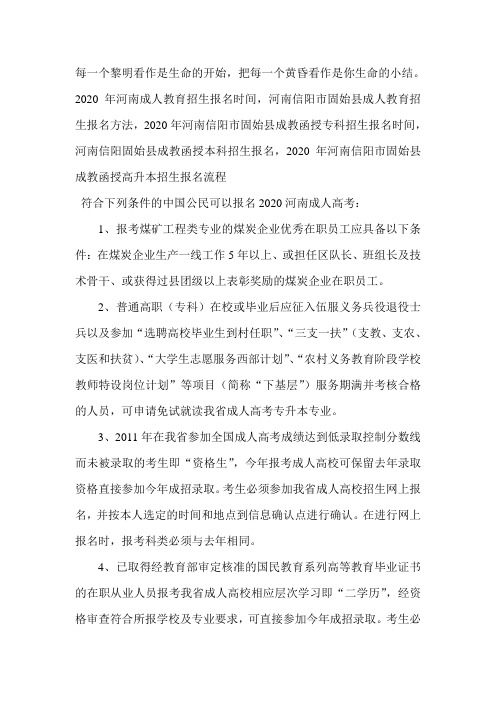 每一个黎明看作是生命的开始，把每一个黄昏看作是你生命的小结。2020 年河南成人教育招生报名时间，河南信阳市固始县成人教育招生报名方法，2020 年河南信阳市固始县成教函授专科招生报名时间，河南信阳固始县成教函授本科招生报名，2020 年河南信阳市固始县成教函授高升本招生报名流程

符合下列条件的中国公民可以报名 2020 河南成人高考：

1、报考煤矿工程类专业的煤炭企业优秀在职员工应具备以下条件：在煤炭企业生产一线工作 5 年以上、或担任区队长、班组长及技术骨干、或获得过县团级以上表彰奖励的煤炭企业在职员工。

2、普通高职（专科）在校或毕业后应征入伍服义务兵役退役士兵以及参加“选聘高校毕业生到村任职”、“三支一扶”（支教、支农、支医和扶贫）、“大学生志愿服务西部计划”、“农村义务教育阶段学校教师特设岗位计划”等项目（简称“下基层”）服务期满并考核合格的人员，可申请免试就读我省成人高考专升本专业。

3、2011 年在我省参加全国成人高考成绩达到低录取控制分数线而未被录取的考生即“资格生”，今年报考成人高校可保留去年录取资格直接参加今年成招录取。考生必须参加我省成人高校招生网上报名，并按本人选定的时间和地点到信息确认点进行确认。在进行网上报名时，报考科类必须与去年相同。

4、已取得经教育部审定核准的国民教育系列高等教育毕业证书的在职从业人员报考我省成人高校相应层次学习即“二学历”，经资格审查符合所报学校及专业要求，可直接参加今年成招录取。考生必